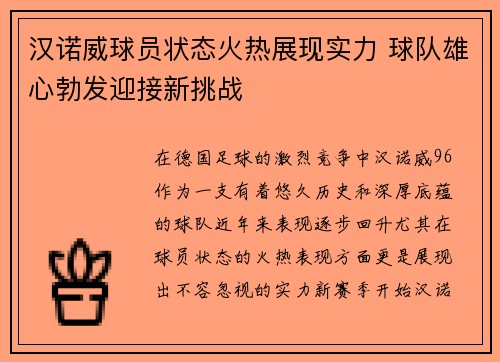 汉诺威球员状态火热展现实力 球队雄心勃发迎接新挑战

在德国足球的激烈竞争中汉诺威96作为一支有着悠久历史和深厚底蕴的球队近年来表现逐步回升尤其在球员状态的火热表现方面更是展现出不容忽视的实力新赛季开始汉诺